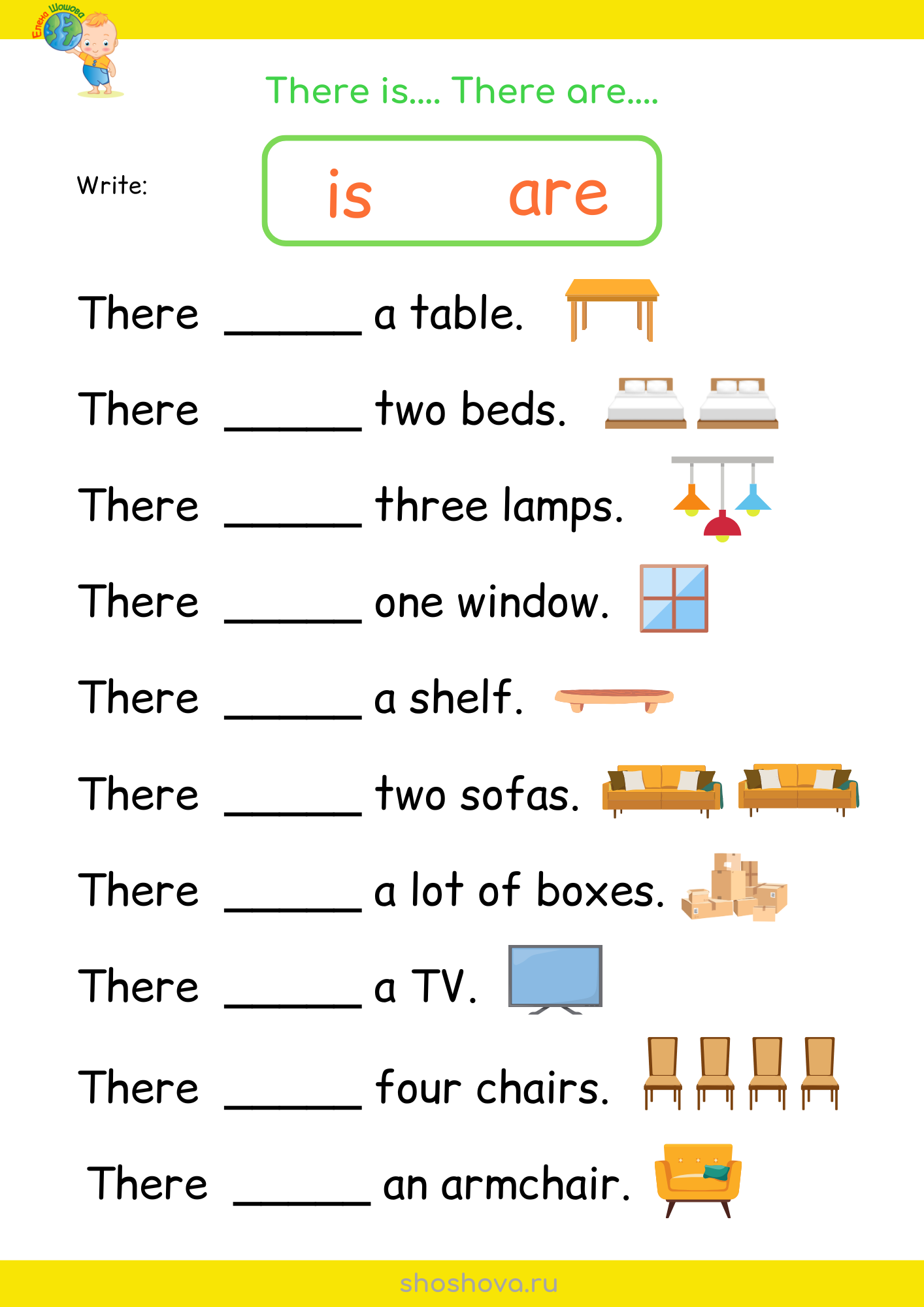 Елена Шошова

There is.... There are....

Write:

is are

There ____ a table.

There ____ two beds.

There ____ three lamps.

There ____ one window.

There ____ a shelf.

There ____ two sofas.

There ____ a lot of boxes.

There ____ a TV.

There ____ four chairs.

There ____ an armchair.

shoshova.ru